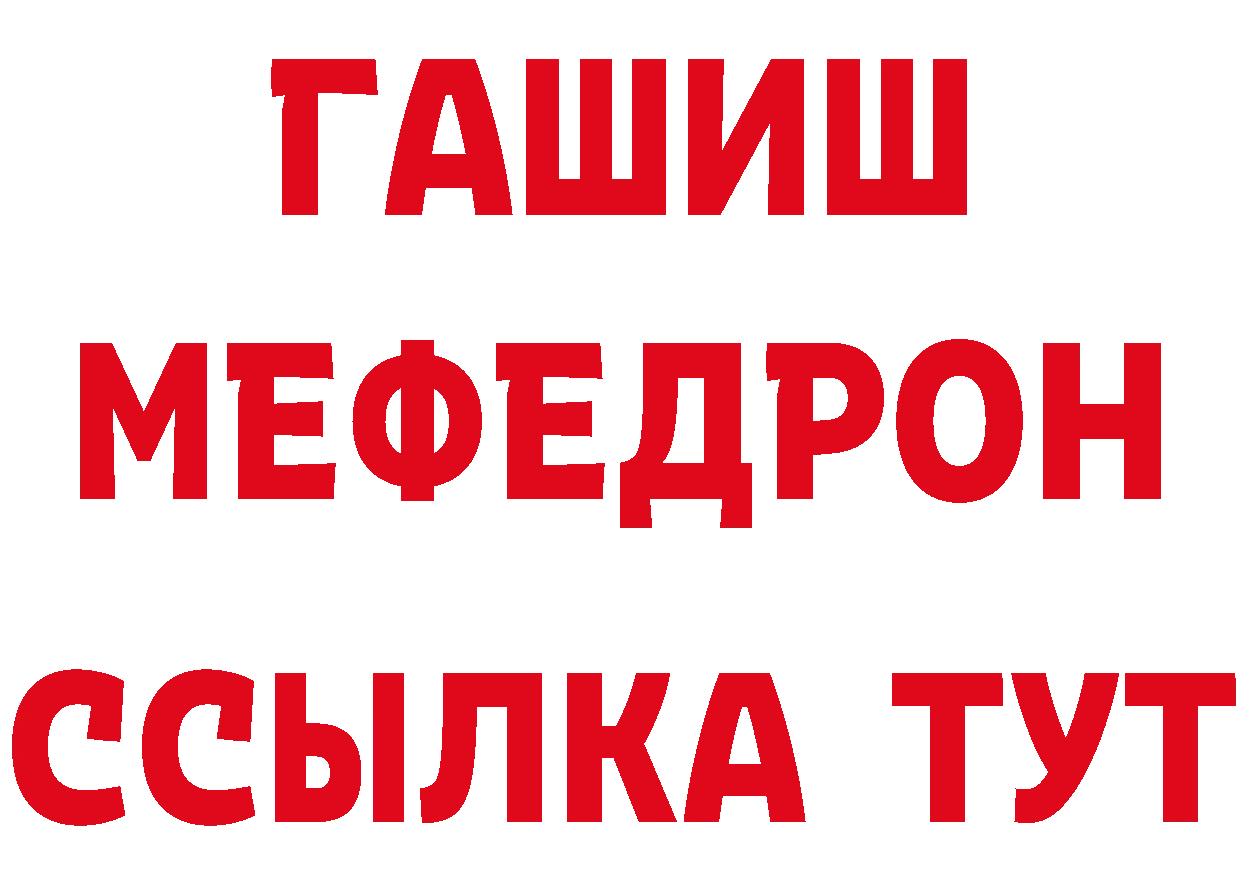 ГАШИШ
МЕФЕДРОН
ССЫЛКА ТУТ